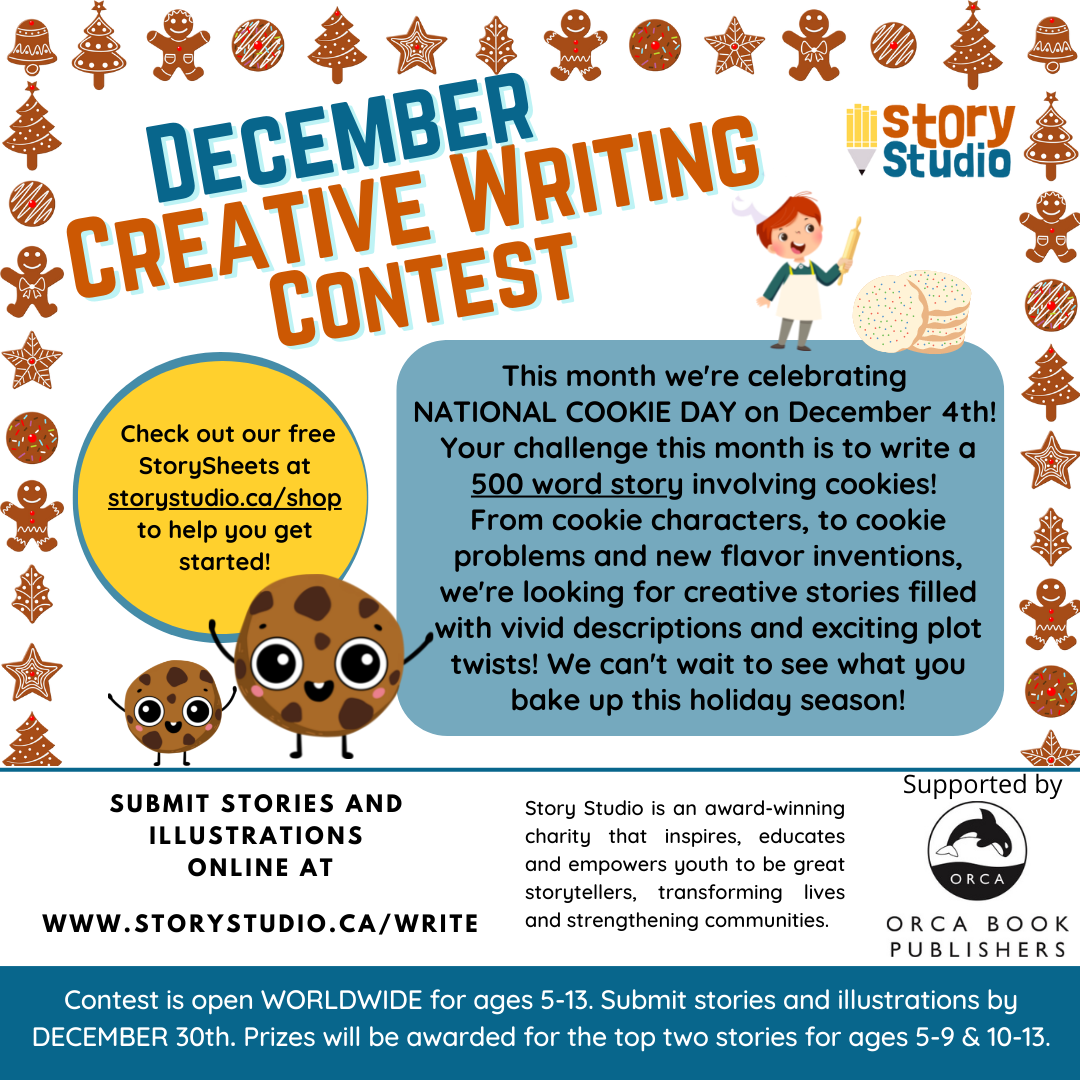 DECEMBER
CREATIVE WRITING
CONTEST

Story Studio

Check out our free StorySheets at storystudio.ca/shop to help you get started!

This month we're celebrating NATIONAL COOKIE DAY on December 4th! Your challenge this month is to write a 500 word story involving cookies! From cookie characters, to cookie problems and new flavor inventions, we're looking for creative stories filled with vivid descriptions and exciting plot twists! We can't wait to see what you bake up this holiday season!

SUBMIT STORIES AND ILLUSTRATIONS ONLINE AT

WWW.STORYSTUDIO.CA/WRITE

Story Studio is an award-winning charity that inspires, educates and empowers youth to be great storytellers, transforming lives and strengthening communities.

Supported by

ORCA

ORCA BOOK PUBLISHERS

Contest is open WORLDWIDE for ages 5-13. Submit stories and illustrations by DECEMBER 30th. Prizes will be awarded for the top two stories for ages 5-9 & 10-13.